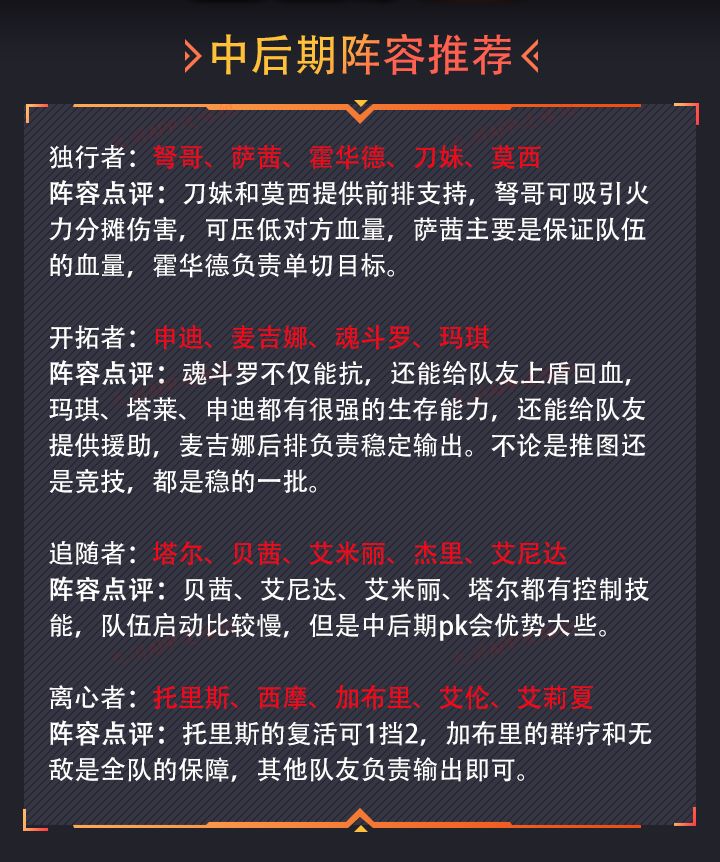 中后期阵容推荐

独行者：弩哥、萨茜、霍华德、刀妹、莫西
阵容点评：刀妹和莫西提供前排支持，弩哥可吸引火力分摊伤害，可压低对方血量，萨茜主要是保证队伍的血量，霍华德负责单切目标。

开拓者：申迪、麦吉娜、魂斗罗、玛琪
阵容点评：魂斗罗不仅能抗，还能给队友上盾回血，玛琪、塔莱、申迪都有很强的生存能力，还能给队友提供援助，麦吉娜后排负责稳定输出。不论是推图还是竞技，都是稳的一批。

追随者：塔尔、贝茜、艾米丽、杰里、艾尼达
阵容点评：贝茜、艾尼达、艾米丽、塔尔都有控制技能，队伍启动比较慢，但是中后期pk会优势大些。

离心者：托里斯、西摩、加布里、艾伦、艾莉夏
阵容点评：托里斯的复活可1挡2，加布里的群疗和无敌是全队的保障，其他队友负责输出即可。